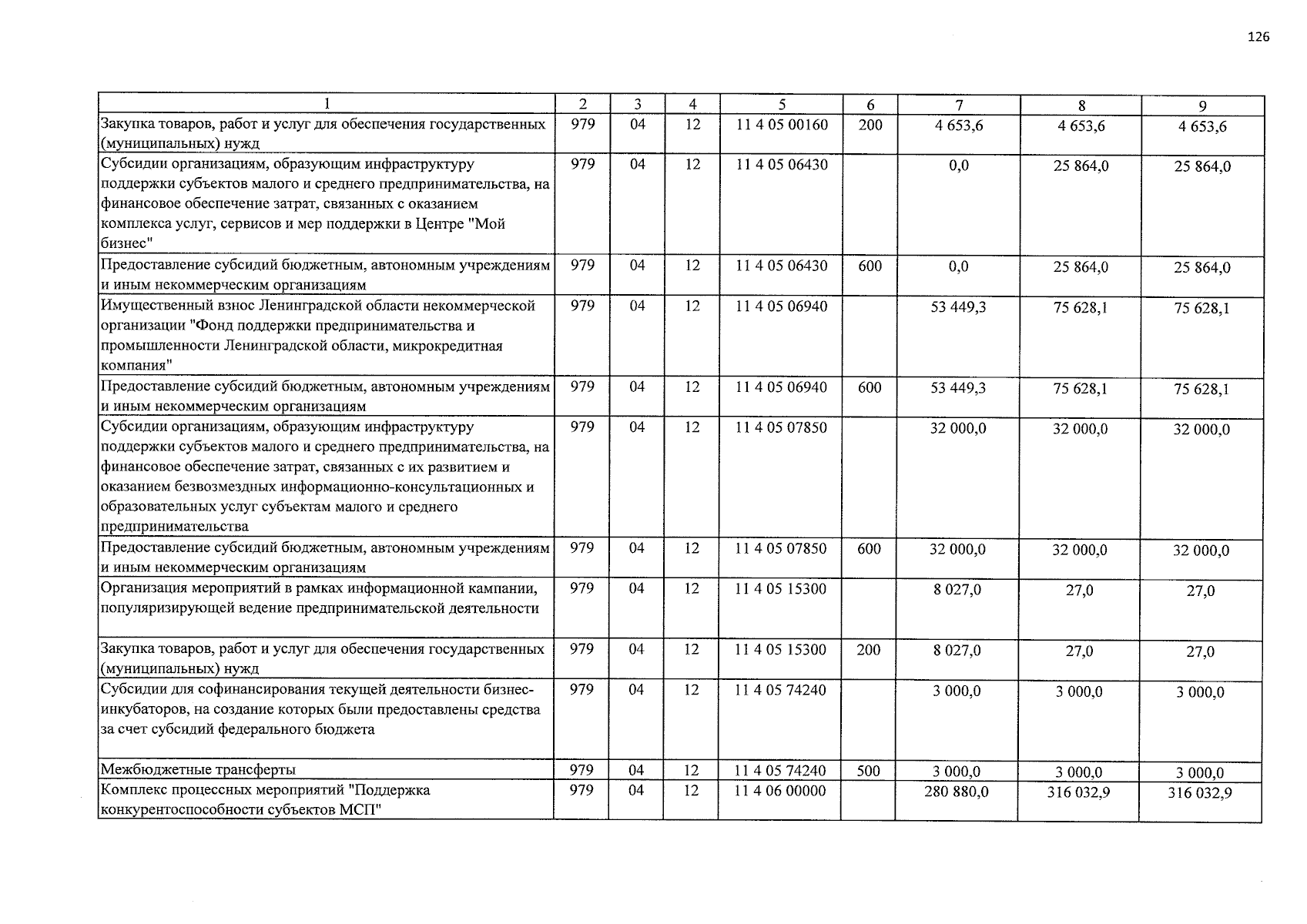 126

| 1 | 2 | 3 | 4 | 5 | 6 | 7 | 8 | 9 |
|---|---|---|---|---|---|---|---|---|
| Закупка товаров, работ и услуг для обеспечения государственных (муниципальных) нужд | 979 | 04 | 12 | 11 4 05 00160 | 200 | 4 653,6 | 4 653,6 | 4 653,6 |
| Субсидии организациям, образующим инфраструктуру поддержки субъектов малого и среднего предпринимательства, на финансовое обеспечение затрат, связанных с оказанием комплекса услуг, сервисов и мер поддержки в Центре "Мой бизнес" | 979 | 04 | 12 | 11 4 05 06430 | | 0,0 | 25 864,0 | 25 864,0 |
| Предоставление субсидий бюджетным, автономным учреждениям и иным некоммерческим организациям | 979 | 04 | 12 | 11 4 05 06430 | 600 | 0,0 | 25 864,0 | 25 864,0 |
| Имущественный взнос Ленинградской области некоммерческой организации "Фонд поддержки предпринимательства и промышленности Ленинградской области, микрокредитная компания" | 979 | 04 | 12 | 11 4 05 06940 | | 53 449,3 | 75 628,1 | 75 628,1 |
| Предоставление субсидий бюджетным, автономным учреждениям и иным некоммерческим организациям | 979 | 04 | 12 | 11 4 05 06940 | 600 | 53 449,3 | 75 628,1 | 75 628,1 |
| Субсидии организациям, образующим инфраструктуру поддержки субъектов малого и среднего предпринимательства, на финансовое обеспечение затрат, связанных с их развитием и оказанием безвозмездных информационно-консультационных и образовательных услуг субъектам малого и среднего предпринимательства | 979 | 04 | 12 | 11 4 05 07850 | | 32 000,0 | 32 000,0 | 32 000,0 |
| Предоставление субсидий бюджетным, автономным учреждениям и иным некоммерческим организациям | 979 | 04 | 12 | 11 4 05 07850 | 600 | 32 000,0 | 32 000,0 | 32 000,0 |
| Организация мероприятий в рамках информационной кампании, популяризирующей ведение предпринимательской деятельности | 979 | 04 | 12 | 11 4 05 15300 | | 8 027,0 | 27,0 | 27,0 |
| Закупка товаров, работ и услуг для обеспечения государственных (муниципальных) нужд | 979 | 04 | 12 | 11 4 05 15300 | 200 | 8 027,0 | 27,0 | 27,0 |
| Субсидии для софинансирования текущей деятельности бизнес-инкубаторов, на создание которых были предоставлены средства за счет субсидий федерального бюджета | 979 | 04 | 12 | 11 4 05 74240 | | 3 000,0 | 3 000,0 | 3 000,0 |
| Межбюджетные трансферты | 979 | 04 | 12 | 11 4 05 74240 | 500 | 3 000,0 | 3 000,0 | 3 000,0 |
| Комплекс процессных мероприятий "Поддержка конкурентоспособности субъектов МСП" | 979 | 04 | 12 | 11 4 06 00000 | | 280 880,0 | 316 032,9 | 316 032,9 |